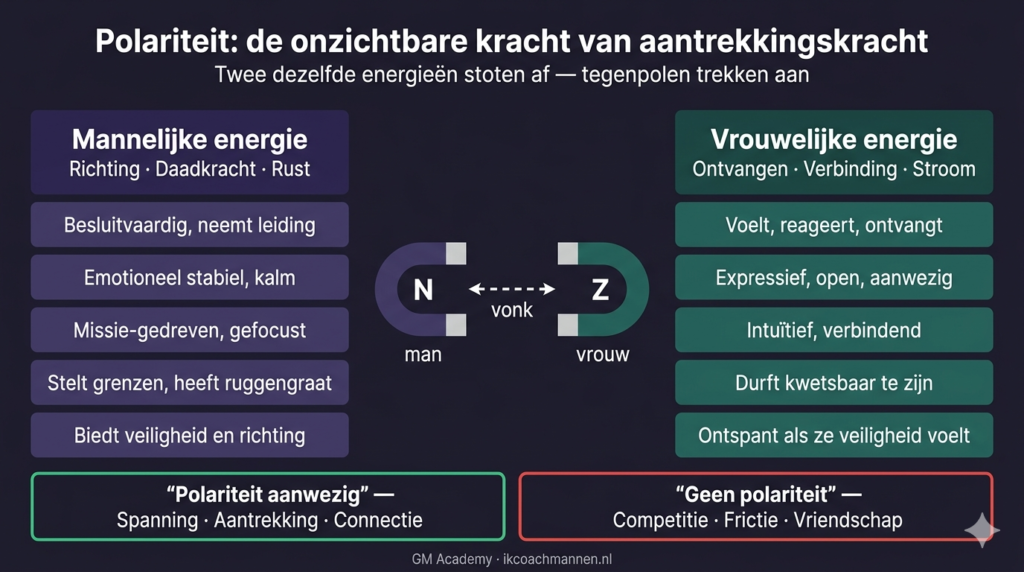 Polariteit: de onzichtbare kracht van aantrekkingskracht

Twee dezelfde energieën stoten af — tegenpolen trekken aan

Mannelijke energie
Richting · Daadkracht · Rust

Besluitvaardig, neemt leiding

Emotioneel stabiel, kalm

Missie-gedreven, gefocust

Stelt grenzen, heeft ruggengraat

Biedt veiligheid en richting

N

vonk

Z

man

vrouw

Vrouwelijke energie
Ontvangen · Verbinding · Stroom

Voelt, reageert, ontvangt

Expressief, open, aanwezig

Intuïtief, verbindend

Durft kwetsbaar te zijn

Ontspant als ze veiligheid voelt

"Polariteit aanwezig" —
Spanning · Aantrekking · Connectie

"Geen polariteit" —
Competitie · Frictie · Vriendschap

GM Academy · ikcoachmannen.nl